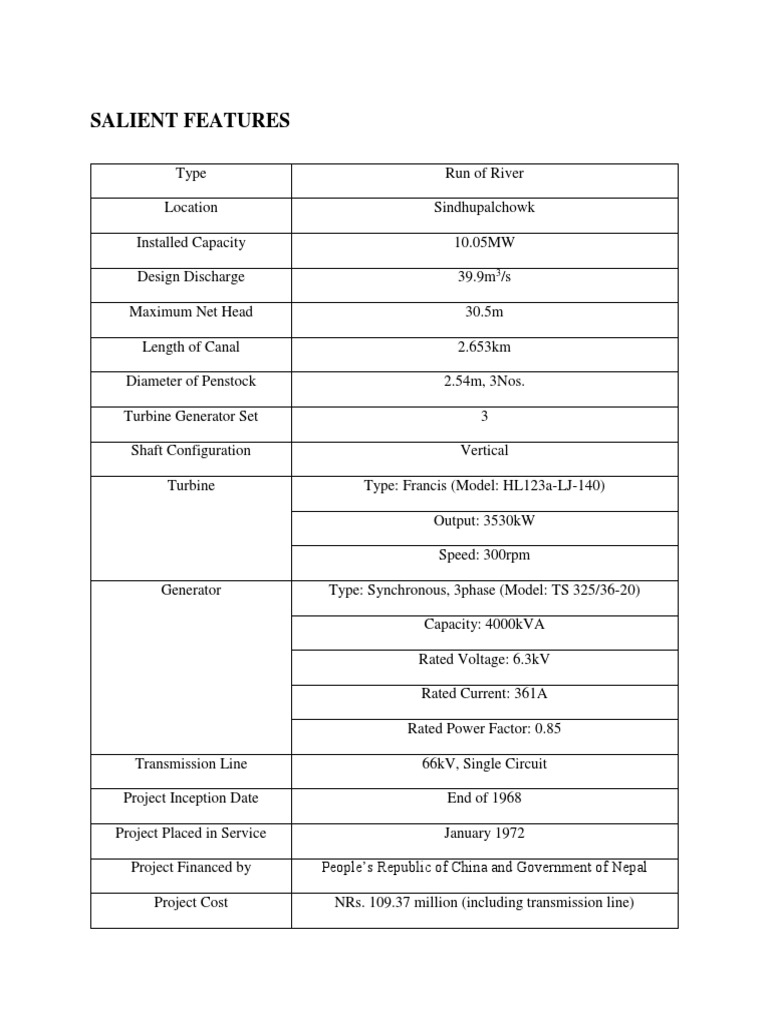 SALIENT FEATURES

| Type | Run of River |
|---|---|
| Location | Sindhupalchowk |
| Installed Capacity | 10.05MW |
| Design Discharge | $39.9m^3/s$ |
| Maximum Net Head | 30.5m |
| Length of Canal | 2.653km |
| Diameter of Penstock | 2.54m, 3Nos. |
| Turbine Generator Set | 3 |
| Shaft Configuration | Vertical |
| Turbine | Type: Francis (Model: HL123a-LJ-140) |
| | Output: 3530kW |
| | Speed: 300rpm |
| Generator | Type: Synchronous, 3phase (Model: TS 325/36-20) |
| | Capacity: 4000kVA |
| | Rated Voltage: 6.3kV |
| | Rated Current: 361A |
| | Rated Power Factor: 0.85 |
| Transmission Line | 66kV, Single Circuit |
| Project Inception Date | End of 1968 |
| Project Placed in Service | January 1972 |
| Project Financed by | People's Republic of China and Government of Nepal |
| Project Cost | NRs. 109.37 million (including transmission line) |